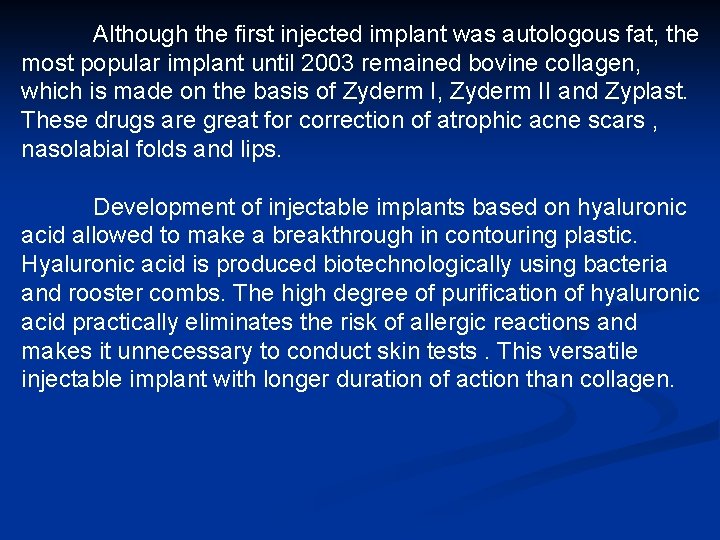 Although the first injected implant was autologous fat, the most popular implant until 2003 remained bovine collagen, which is made on the basis of Zyderm I, Zyderm II and Zyplast. These drugs are great for correction of atrophic acne scars , nasolabial folds and lips.

Development of injectable implants based on hyaluronic acid allowed to make a breakthrough in contouring plastic. Hyaluronic acid is produced biotechnologically using bacteria and rooster combs. The high degree of purification of hyaluronic acid practically eliminates the risk of allergic reactions and makes it unnecessary to conduct skin tests . This versatile injectable implant with longer duration of action than collagen.